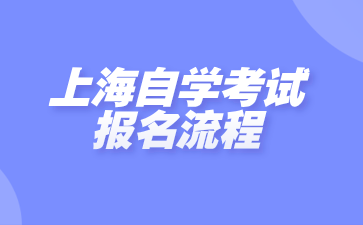 上海自学考试
报名流程